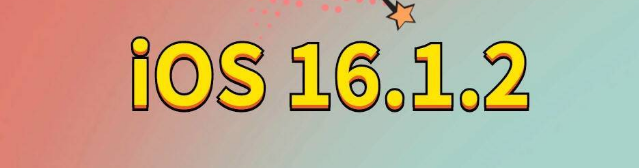 iOS 16.1.2